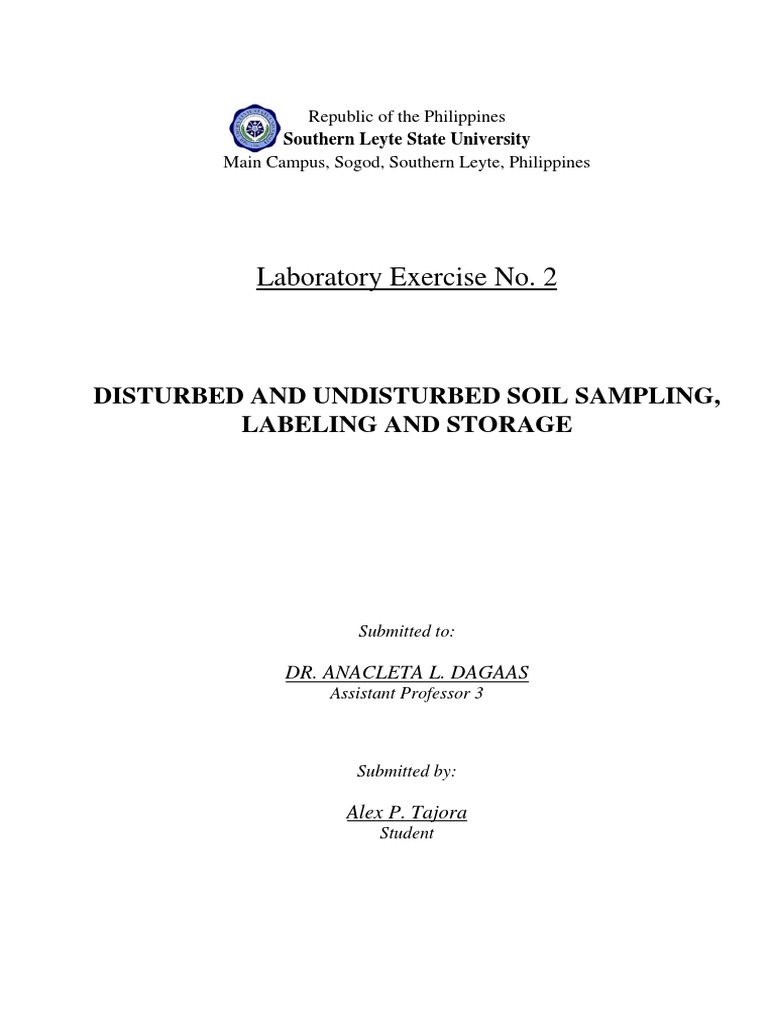 Republic of the Philippines
Southern Leyte State University
Main Campus, Sogod, Southern Leyte, Philippines

Laboratory Exercise No. 2

DISTURBED AND UNDISTURBED SOIL SAMPLING, LABELING AND STORAGE

Submitted to:

DR. ANACLETA L. DAGAAS
Assistant Professor 3

Submitted by:

Alex P. Tajora
Student